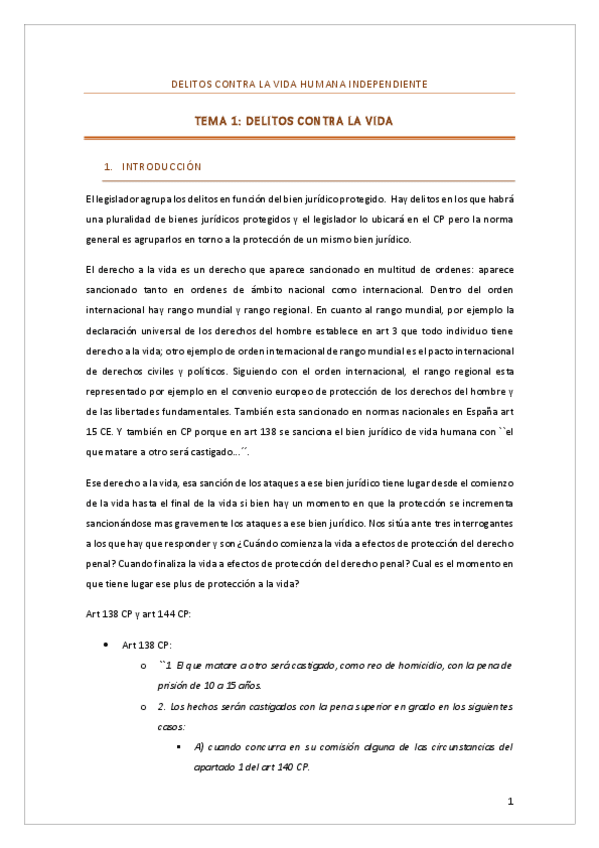 DELITOS CONTRA LA VIDA HUMANA INDEPENDIENTE

TEMA 1: DELITOS CONTRA LA VIDA

1. INTRODUCCIÓN

El legislador agrupa los delitos en función del bien jurídico protegido. Hay delitos en los que habrá una pluralidad de bienes jurídicos protegidos y el legislador lo ubicará en el CP pero la norma general es agruparlos en torno a la protección de un mismo bien jurídico.

El derecho a la vida es un derecho que aparece sancionado en multitud de ordenes: aparece sancionado tanto en ordenes de ámbito nacional como internacional. Dentro del orden internacional hay rango mundial y rango regional. En cuanto al rango mundial, por ejemplo la declaración universal de los derechos del hombre establece en art 3 que todo individuo tiene derecho a la vida; otro ejemplo de orden internacional de rango mundial es el pacto internacional de derechos civiles y políticos. Siguiendo con el orden internacional, el rango regional esta representado por ejemplo en el convenio europeo de protección de los derechos del hombre y de las libertades fundamentales. También esta sancionado en normas nacionales en España art 15 CE. Y también en CP porque en art 138 se sanciona el bien jurídico de vida humana con ``el que matare a otro será castigado…´´.

Ese derecho a la vida, esa sanción de los ataques a ese bien jurídico tiene lugar desde el comienzo de la vida hasta el final de la vida si bien hay un momento en que la protección se incrementa sancionándose mas gravemente los ataques a ese bien jurídico. Nos sitúa ante tres interrogantes a los que hay que responder y son ¿Cuándo comienza la vida a efectos de protección del derecho penal? Cuando finaliza la vida a efectos de protección del derecho penal? Cual es el momento en que tiene lugar ese plus de protección a la vida?

Art 138 CP y art 144 CP:

• Art 138 CP:
o ``1 El que matare a otro será castigado, como reo de homicidio, con la pena de prisión de 10 a 15 años.
o 2. Los hechos serán castigados con la pena superior en grado en los siguientes casos:
▪ A) cuando concurra en su comisión alguna de las circunstancias del apartado 1 del art 140 CP.

1